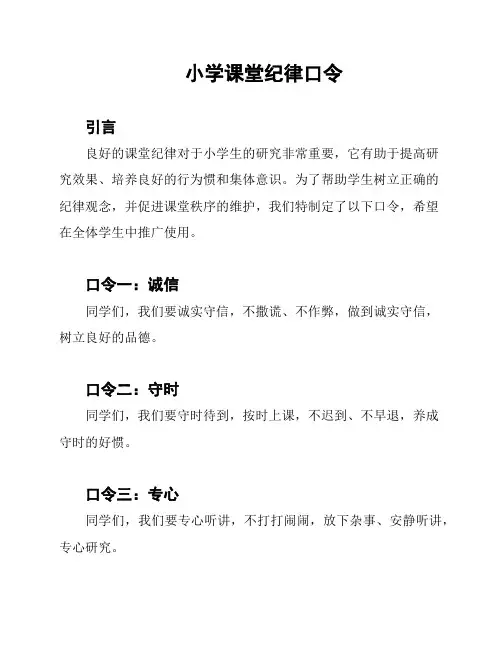 小学课堂纪律口令

引言

良好的课堂纪律对于小学生的研究非常重要，它有助于提高研究效果、培养良好的行为惯和集体意识。为了帮助学生树立正确的纪律观念，并促进课堂秩序的维护，我们特制定了以下口令，希望在全体学生中推广使用。

口令一：诚信

同学们，我们要诚实守信，不撒谎、不作弊，做到诚实守信，树立良好的品德。

口令二：守时

同学们，我们要守时待到，按时上课，不迟到、不早退，养成守时的好惯。

口令三：专心

同学们，我们要专心听讲，不打打闹闹，放下杂事、安静听讲，专心研究。